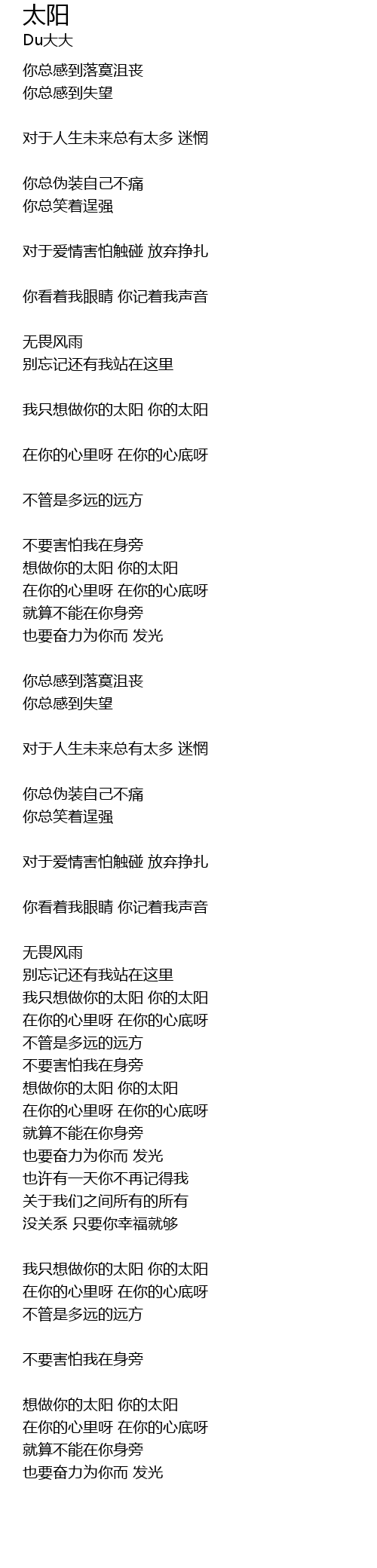 太阳
Du大大

你总感到落寞沮丧
你总感到失望

对于人生未来总有太多 迷惘

你总伪装自己不痛
你总笑着逞强

对于爱情害怕触碰 放弃挣扎

你看着我眼睛 你记着我声音

无畏风雨
别忘记还有我站在这里

我只想做你的太阳 你的太阳

在你的心里呀 在你的心底呀

不管是多远的远方

不要害怕我在身旁
想做你的太阳 你的太阳
在你的心里呀 在你的心底呀
就算不能在你身旁
也要奋力为你而 发光

你总感到落寞沮丧
你总感到失望

对于人生未来总有太多 迷惘

你总伪装自己不痛
你总笑着逞强

对于爱情害怕触碰 放弃挣扎

你看着我眼睛 你记着我声音

无畏风雨
别忘记还有我站在这里
我只想做你的太阳 你的太阳
在你的心里呀 在你的心底呀
不管是多远的远方
不要害怕我在身旁
想做你的太阳 你的太阳
在你的心里呀 在你的心底呀
就算不能在你身旁
也要奋力为你而 发光
也许有一天你不再记得我
关于我们之间所有的所有
没关系 只要你幸福就够

我只想做你的太阳 你的太阳
在你的心里呀 在你的心底呀
不管是多远的远方

不要害怕我在身旁

想做你的太阳 你的太阳
在你的心里呀 在你的心底呀
就算不能在你身旁
也要奋力为你而 发光